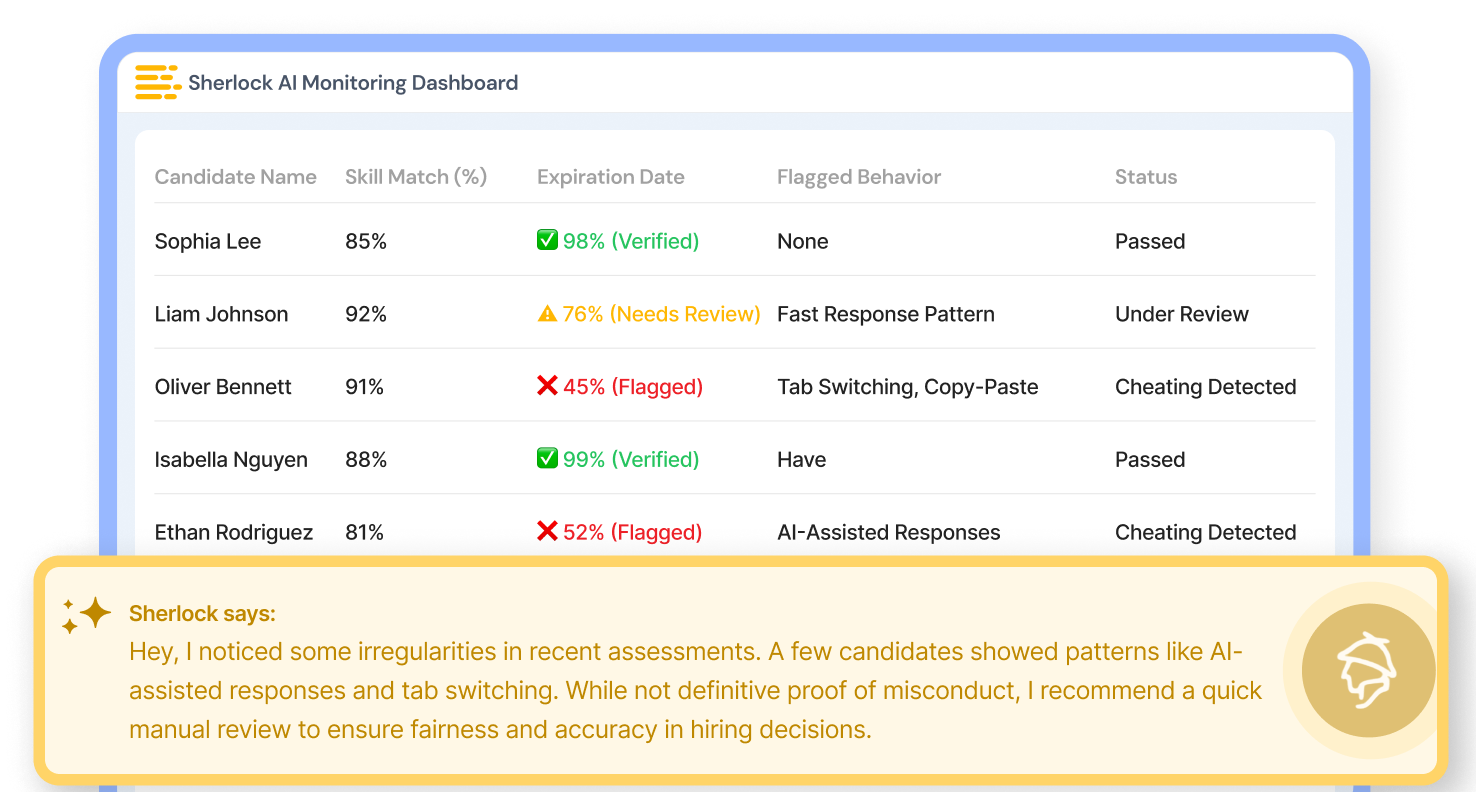 Sherlock AI Monitoring Dashboard

| Candidate Name | Skill Match (%) | Expiration Date | Flagged Behavior | Status |
|---|---|---|---|---|
| Sophia Lee | 85% | ✅ 98% (Verified) | None | Passed |
| Liam Johnson | 92% | ⚠ 76% (Needs Review) | Fast Response Pattern | Under Review |
| Oliver Bennett | 91% | ❌ 45% (Flagged) | Tab Switching, Copy-Paste | Cheating Detected |
| Isabella Nguyen | 88% | ✅ 99% (Verified) | Have | Passed |
| Ethan Rodriguez | 81% | ❌ 52% (Flagged) | AI-Assisted Responses | Cheating Detected |

Sherlock says:
Hey, I noticed some irregularities in recent assessments. A few candidates showed patterns like AI-assisted responses and tab switching. While not definitive proof of misconduct, I recommend a quick manual review to ensure fairness and accuracy in hiring decisions.